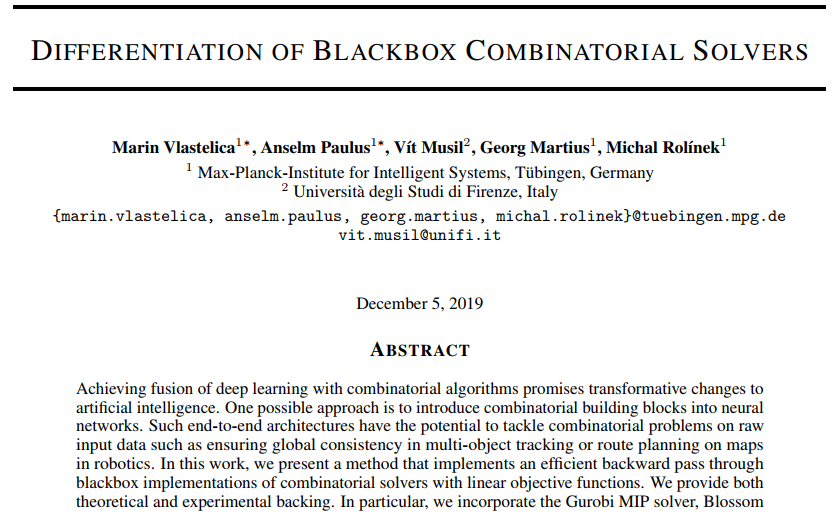 DIFFERENTIATION OF BLACKBOX COMBINATORIAL SOLVERS

Marin Vlastelica$^{1*}$, Anselm Paulus$^{1*}$, Vít Musil$^{2}$, Georg Martius$^{1}$, Michal Rolínek$^{1}$
$^{1}$ Max-Planck-Institute for Intelligent Systems, Tübingen, Germany
$^{2}$ Università degli Studi di Firenze, Italy
{marin.vlastelica, anselm.paulus, georg.martius, michal.rolinek}@tuebingen.mpg.de
vit.musil@unifi.it

December 5, 2019

ABSTRACT

Achieving fusion of deep learning with combinatorial algorithms promises transformative changes to artificial intelligence. One possible approach is to introduce combinatorial building blocks into neural networks. Such end-to-end architectures have the potential to tackle combinatorial problems on raw input data such as ensuring global consistency in multi-object tracking or route planning on maps in robotics. In this work, we present a method that implements an efficient backward pass through blackbox implementations of combinatorial solvers with linear objective functions. We provide both theoretical and experimental backing. In particular, we incorporate the Gurobi MIP solver, Blossom